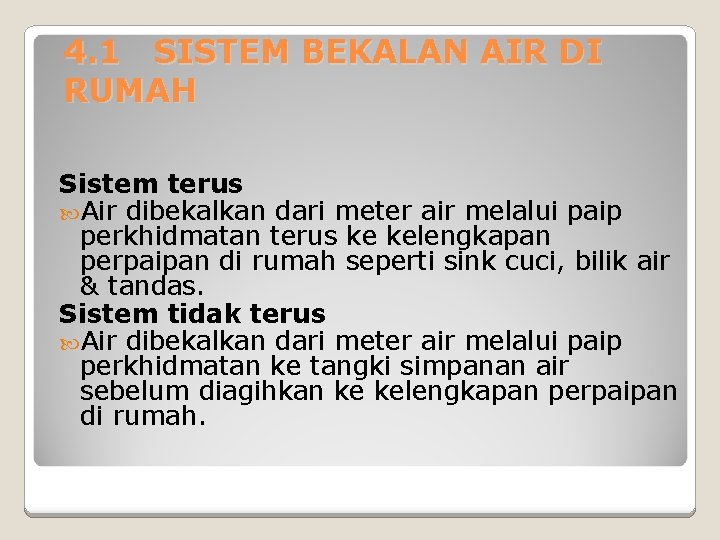 4.1 SISTEM BEKALAN AIR DI RUMAH

Sistem terus

Air dibekalkan dari meter air melalui paip perkhidmatan terus ke kelengkapan perpaipan di rumah seperti sink cuci, bilik air & tandas.

Sistem tidak terus

Air dibekalkan dari meter air melalui paip perkhidmatan ke tangki simpanan air sebelum diagihkan ke kelengkapan perpaipan di rumah.